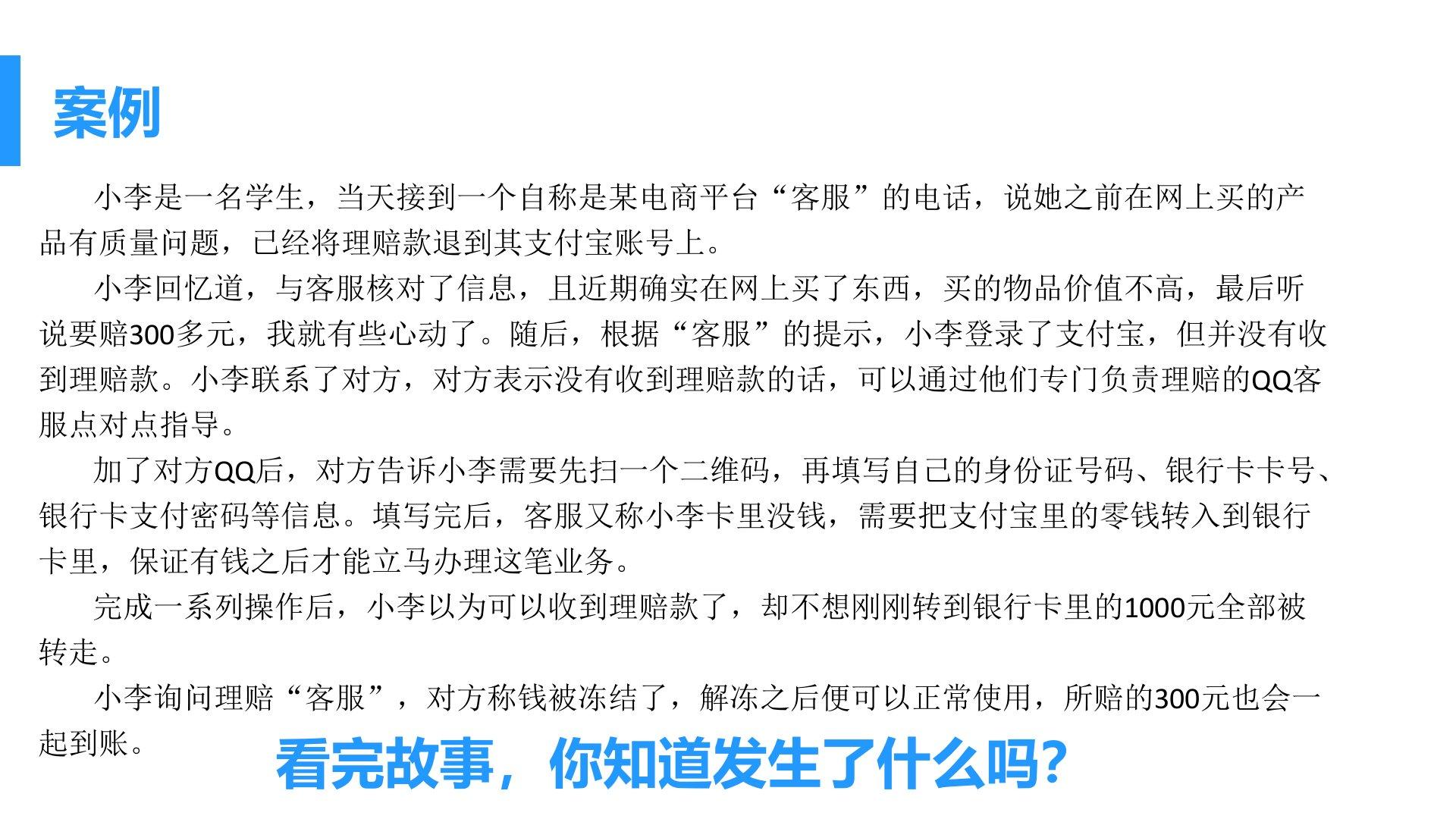 案例

小李是一名学生，当天接到一个自称是某电商平台“客服”的电话，说她之前在网上买的产品有质量问题，已经将理赔款退到其支付宝账号上。

小李回忆道，与客服核对了信息，且近期确实在网上买了东西，买的物品价值不高，最后听说要赔300多元，我就有些心动了。随后，根据“客服”的提示，小李登录了支付宝，但并没有收到理赔款。小李联系了对方，对方表示没有收到理赔款的话，可以通过他们专门负责理赔的QQ客服点对点指导。

加了对方QQ后，对方告诉小李需要先扫一个二维码，再填写自己的身份证号码、银行卡卡号、银行卡支付密码等信息。填写完后，客服又称小李卡里没钱，需要把支付宝里的零钱转入到银行卡里，保证有钱之后才能立马办理这笔业务。

完成一系列操作后，小李以为可以收到理赔款了，却不想刚刚转到银行卡里的1000元全部被转走。

小李询问理赔“客服”，对方称钱被冻结了，解冻之后便可以正常使用，所赔的300元也会一起到账。

看完故事，你知道发生了什么吗？